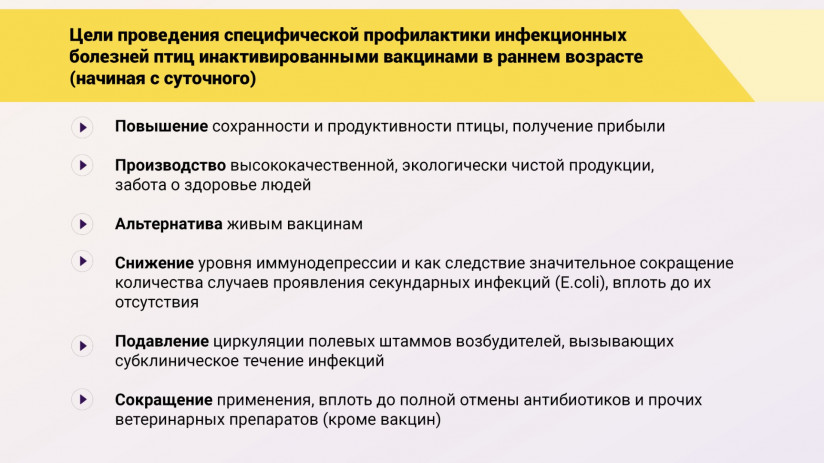 Цели проведения специфической профилактики инфекционных болезней птиц инактивированными вакцинами в раннем возрасте (начиная с суточного)

Повышение сохранности и продуктивности птицы, получение прибыли

Производство высококачественной, экологически чистой продукции, забота о здоровье людей

Альтернатива живым вакцинам

Снижение уровня иммунодепрессии и как следствие значительное сокращение количества случаев проявления секундарных инфекций (E.coli), вплоть до их отсутствия

Подавление циркуляции полевых штаммов возбудителей, вызывающих субклиническое течение инфекций

Сокращение применения, вплоть до полной отмены антибиотиков и прочих ветеринарных препаратов (кроме вакцин)